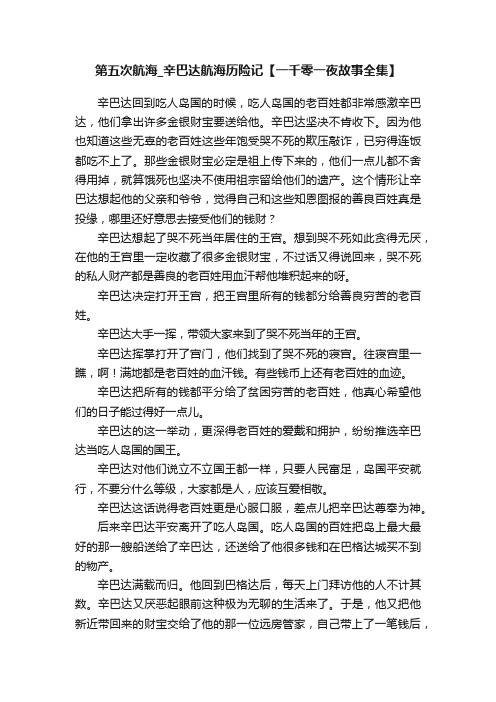 第五次航海_辛巴达航海历险记【一千零一夜故事全集】

辛巴达回到吃人岛国的时候，吃人岛国的老百姓都非常感激辛巴达，他们拿出许多金银财宝要送给他。辛巴达坚决不肯收下。因为他也知道这些无辜的老百姓这些年饱受哭不死的欺压敲诈，已穷得连饭都吃不上了。那些金银财宝必定是祖上传下来的，他们一点儿都不舍得用掉，就算饿死也坚决不使用祖宗留给他们的遗产。这个情形让辛巴达想起他的父亲和爷爷，觉得自己和这些知恩图报的善良百姓真是投缘，哪里还好意思去接受他们的钱财？

辛巴达想起了哭不死当年居住的王宫。想到哭不死如此贪得无厌，在他的王宫里一定收藏了很多金银财宝，不过话又得说回来，哭不死的私人财产都是善良的老百姓用血汗帮他堆积起来的呀。

辛巴达决定打开王宫，把王宫里所有的钱都分给善良穷苦的老百姓。

辛巴达大手一挥，带领大家来到了哭不死当年的王宫。

辛巴达挥掌打开了宫门，他们找到了哭不死的寝宫。往寝宫里一瞧，啊！满地都是老百姓的血汗钱。有些钱币上还有老百姓的血迹。

辛巴达把所有的钱都平分给了贫困穷苦的老百姓，他真心希望他们的日子能过得好一点儿。

辛巴达的这一举动，更深得老百姓的爱戴和拥护，纷纷推选辛巴达当吃人岛国的国王。

辛巴达对他们说立不立国王都一样，只要人民富足，岛国平安就行，不要分什么等级，大家都是人，应该互爱相敬。

辛巴达这话说得老百姓更是心服口服，差点儿把辛巴达尊奉为神。

后来辛巴达平安离开了吃人岛国。吃人岛国的百姓把岛上最大最好的那一艘船送给了辛巴达，还送给了他很多钱和在巴格达城买不到的物产。

辛巴达满载而归。他回到巴格达后，每天上门拜访他的人不计其数。辛巴达又厌恶起眼前这种极为无聊的生活来了。于是，他又把他新近带回来的财宝交给了他的那一位远房管家，自己带上了一笔钱后，